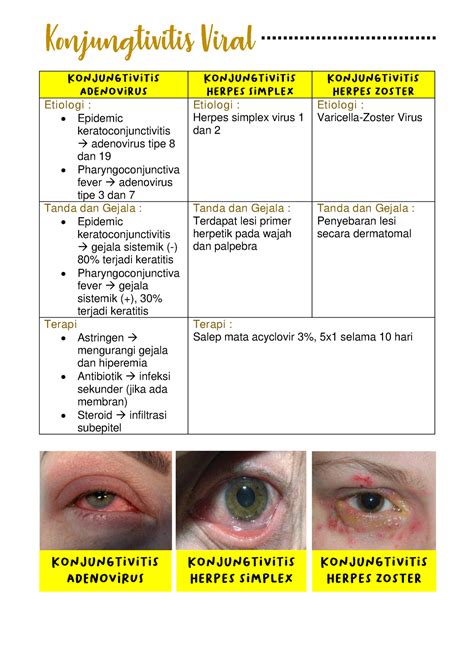 Konjungtivitis Viral

| KONJUNGTIVITIS ADENOVIRUS | KONJUNGTIVITIS HERPES SIMPLEX | KONJUNGTIVITIS HERPES ZOSTER |
|---|---|---|
| Etiologi : • Epidemic keratoconjunctivitis → adenovirus tipe 8 dan 19 • Pharyngoconjunctiva fever → adenovirus tipe 3 dan 7 | Etiologi : Herpes simplex virus 1 dan 2 | Etiologi : Varicella-Zoster Virus |
| Tanda dan Gejala : • Epidemic keratoconjunctivitis → gejala sistemik (-) 80% terjadi keratitis • Pharyngoconjunctiva fever → gejala sistemik (+), 30% terjadi keratitis | Tanda dan Gejala : Terdapat lesi primer herpetik pada wajah dan palpebra | Tanda dan Gejala : Penyebaran lesi secara dermatomal |
| Terapi • Astringen → mengurangi gejala dan hiperemia • Antibiotik → infeksi sekunder (jika ada membran) • Steroid → infiltrasi subepitel | Terapi : Salep mata acyclovir 3%, 5x1 selama 10 hari | |

KONJUNGTIVITIS ADENOVIRUS

KONJUNGTIVITIS HERPES SIMPLEX

KONJUNGTIVITIS HERPES ZOSTER